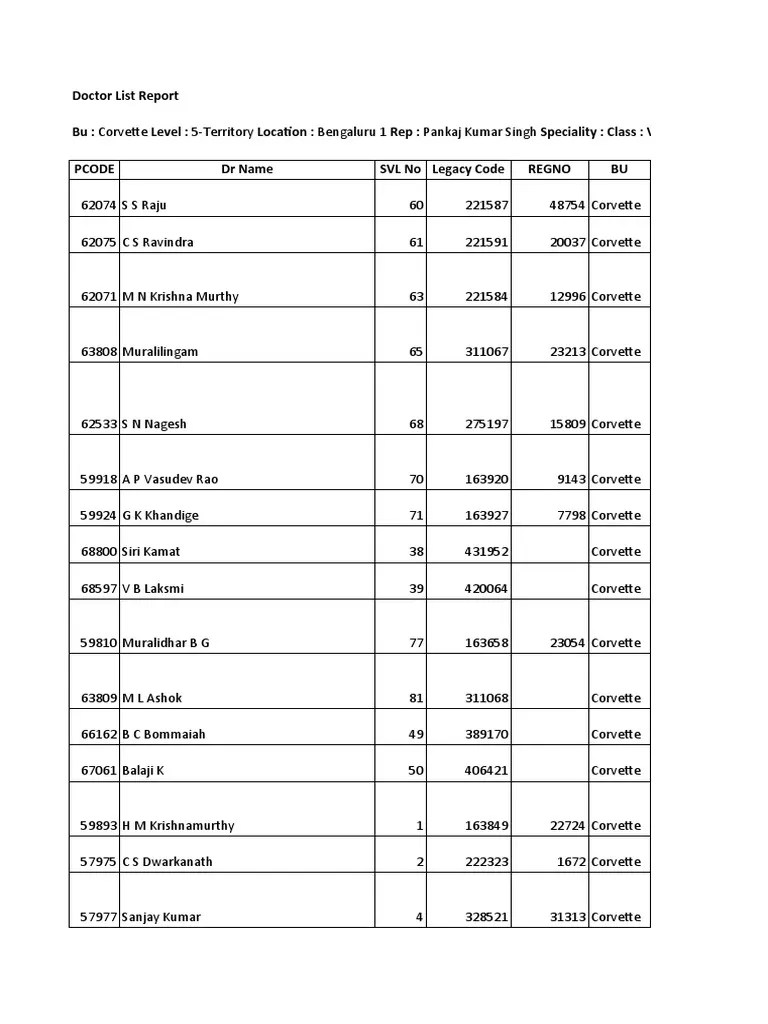 Doctor List Report

Bu : Corvette Level : 5-Territory Location : Bengaluru 1 Rep : Pankaj Kumar Singh Speciality : Class : V

| PCODE | Dr Name | SVL No | Legacy Code | REGNO | BU |
|---|---|---|---|---|---|
| 62074 | S S Raju | 60 | 221587 | 48754 | Corvette |
| 62075 | C S Ravindra | 61 | 221591 | 20037 | Corvette |
| 62071 | M N Krishna Murthy | 63 | 221584 | 12996 | Corvette |
| 63808 | Muralilingam | 65 | 311067 | 23213 | Corvette |
| 62533 | S N Nagesh | 68 | 275197 | 15809 | Corvette |
| 59918 | A P Vasudev Rao | 70 | 163920 | 9143 | Corvette |
| 59924 | G K Khandige | 71 | 163927 | 7798 | Corvette |
| 68800 | Siri Kamat | 38 | 431952 | | Corvette |
| 68597 | V B Laksmi | 39 | 420064 | | Corvette |
| 59810 | Muralidhar B G | 77 | 163658 | 23054 | Corvette |
| 63809 | M L Ashok | 81 | 311068 | | Corvette |
| 66162 | B C Bommaiah | 49 | 389170 | | Corvette |
| 67061 | Balaji K | 50 | 406421 | | Corvette |
| 59893 | H M Krishnamurthy | 1 | 163849 | 22724 | Corvette |
| 57975 | C S Dwarkanath | 2 | 222323 | 1672 | Corvette |
| 57977 | Sanjay Kumar | 4 | 328521 | 31313 | Corvette |